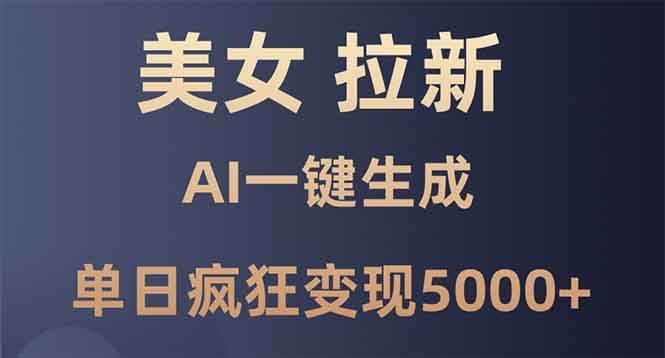 美女 拉新

AI一键生成

单日疯狂变现5000+